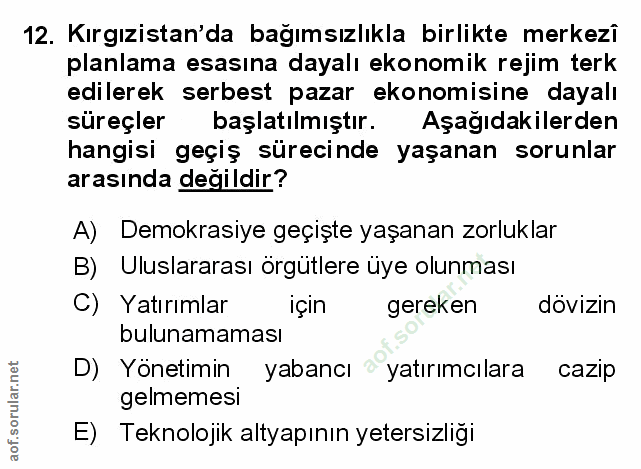 12. Kırgızistan'da bağımsızlıkla birlikte merkezî planlama esasına dayalı ekonomik rejim terk edilerek serbest pazar ekonomisine dayalı süreçler başlatılmıştır. Aşağıdakilerden hangisi geçiş sürecinde yaşanan sorunlar arasında değildir?

A) Demokrasiye geçişte yaşanan zorluklar

B) Uluslararası örgütlere üye olunması

C) Yatırımlar için gereken dövizin bulunamaması

D) Yönetimin yabancı yatırımcılara cazip gelmemesi

E) Teknolojik altyapının yetersizliği

aof.sorular.net